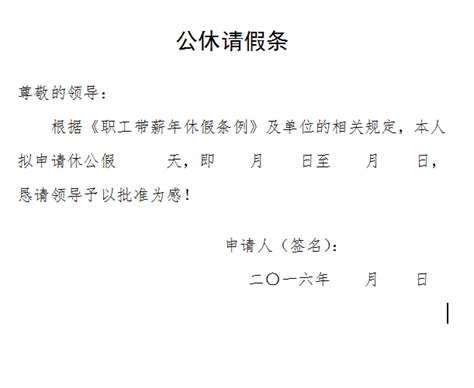 公休请假条

尊敬的领导：

根据《职工带薪年休假条例》及单位的相关规定，本人拟申请休公假　　天，即　　月　　日至　　月　　日，恳请领导予以批准为感！

申请人（签名）：

二〇一六年　　月　　日